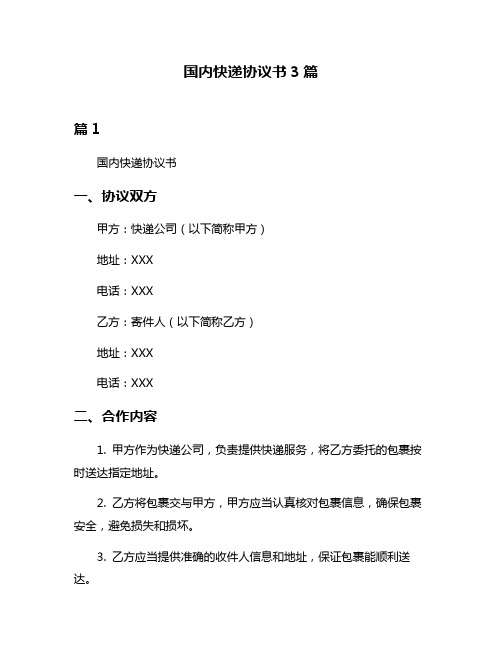 国内快递协议书 3 篇

篇 1

国内快递协议书

一、协议双方

甲方：快递公司（以下简称甲方）

地址：XXX

电话：XXX

乙方：寄件人（以下简称乙方）

地址：XXX

电话：XXX

二、合作内容

1. 甲方作为快递公司，负责提供快递服务，将乙方委托的包裹按时送达指定地址。

2. 乙方将包裹交与甲方，甲方应当认真核对包裹信息，确保包裹安全，避免损失和损坏。

3. 乙方应当提供准确的收件人信息和地址，保证包裹能顺利送达。